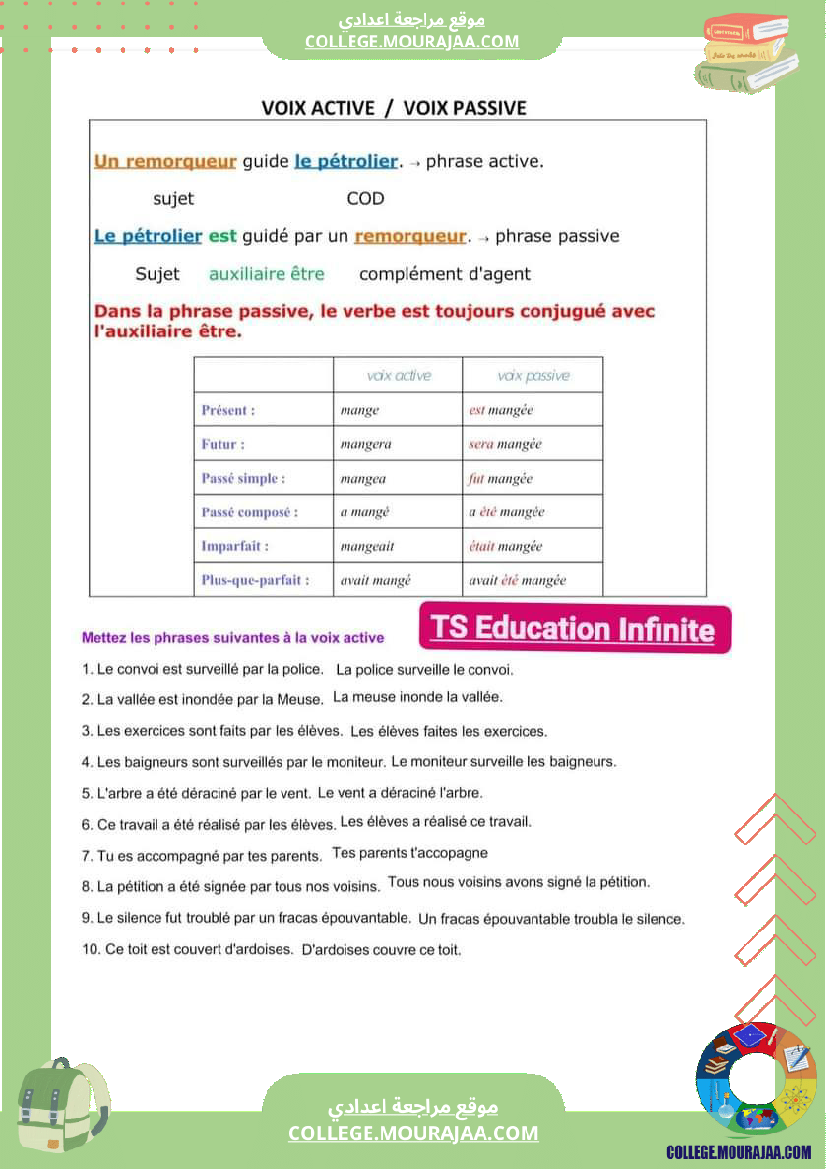 موقع مراجعة اعدادي
COLLEGE.MOURAJAA.COM

VOIX ACTIVE / VOIX PASSIVE

Un remorqueur guide le pétrolier. → phrase active.

sujet COD

Le pétrolier est guidé par un remorqueur. → phrase passive

Sujet auxiliaire être complément d'agent

Dans la phrase passive, le verbe est toujours conjugué avec l'auxiliaire être.

| | voix active | voix passive |
|---|---|---|
| Présent : | mange | est mangée |
| Futur : | mangera | sera mangée |
| Passé simple : | mangea | fut mangée |
| Passé composé : | a mangé | a été mangée |
| Imparfait : | mangeait | était mangée |
| Plus-que-parfait : | avait mangé | avait été mangée |

Mettez les phrases suivantes à la voix active

TS Education Infinite

1. Le convoi est surveillé par la police. La police surveille le convoi.
2. La vallée est inondée par la Meuse. La meuse inonde la vallée.
3. Les exercices sont faits par les élèves. Les élèves faites les exercices.
4. Les baigneurs sont surveillés par le moniteur. Le moniteur surveille les baigneurs.
5. L'arbre a été déraciné par le vent. Le vent a déraciné l'arbre.
6. Ce travail a été réalisé par les élèves. Les élèves a réalisé ce travail.
7. Tu es accompagné par tes parents. Tes parents t'accopagne
8. La pétition a été signée par tous nos voisins. Tous nous voisins avons signé la pétition.
9. Le silence fut troublé par un fracas épouvantable. Un fracas épouvantable troubla le silence.
10. Ce toit est couvert d'ardoises. D'ardoises couvre ce toit.

موقع مراجعة اعدادي
COLLEGE.MOURAJAA.COM

COLLEGE.MOURAJAA.COM